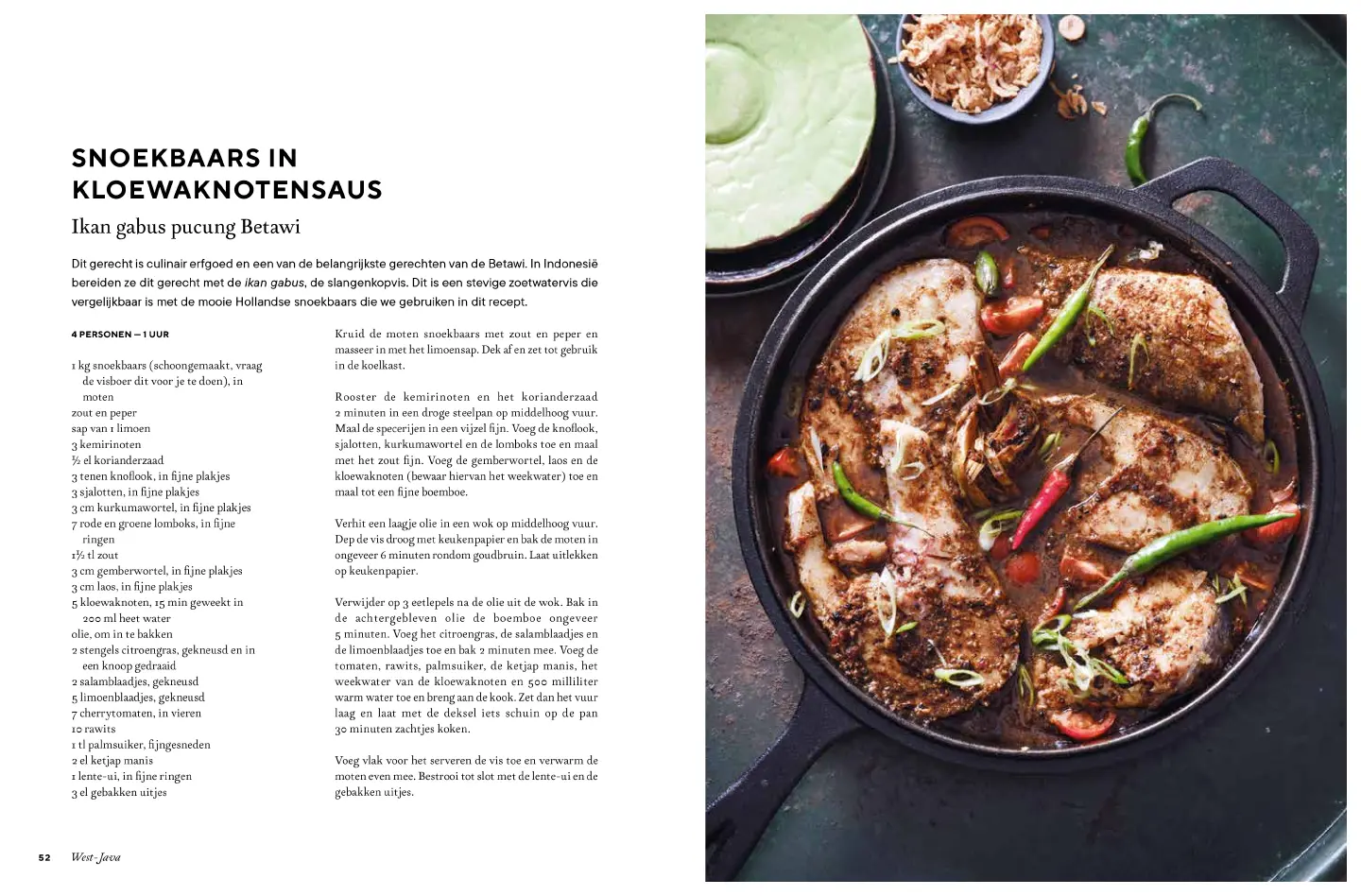 SNOEKBAARS IN KLOEWAKNOTENSAUS

Ikan gabus pucung Betawi

Dit gerecht is culinair erfgoed en een van de belangrijkste gerechten van de Betawi. In Indonesië bereiden ze dit gerecht met de ikan gabus, de slangenkopvis. Dit is een stevige zoetwatervis die vergelijkbaar is met de mooie Hollandse snoekbaars die we gebruiken in dit recept.

4 PERSONEN — 1 UUR

1 kg snoekbaars (schoongemaakt, vraag de visboer dit voor je te doen), in moten
zout en peper
sap van 1 limoen
3 kemirinoten
½ el korianderzaad
3 tenen knoflook, in fijne plakjes
3 sjalotten, in fijne plakjes
3 cm kurkumawortel, in fijne plakjes
7 rode en groene lomboks, in fijne ringen
1½ tl zout
3 cm gemberwortel, in fijne plakjes
3 cm laos, in fijne plakjes
5 kloewaknoten, 15 min geweekt in 200 ml heet water
olie, om in te bakken
2 stengels citroengras, gekneusd en in een knoop gedraaid
2 salamblaadjes, gekneusd
5 limoenblaadjes, gekneusd
7 cherrytomaten, in vieren
10 rawits
1 tl palmsuiker, fijngesneden
2 el ketjap manis
1 lente-ui, in fijne ringen
3 el gebakken uitjes

Kruid de moten snoekbaars met zout en peper en masseer in met het limoensap. Dek af en zet tot gebruik in de koelkast.

Rooster de kemirinoten en het korianderzaad 2 minuten in een droge steelpan op middelhoog vuur. Maal de specerijen in een vijzel fijn. Voeg de knoflook, sjalotten, kurkumawortel en de lomboks toe en maal met het zout fijn. Voeg de gemberwortel, laos en de kloewaknoten (bewaar hiervan het weekwater) toe en maal tot een fijne boemboe.

Verhit een laagje olie in een wok op middelhoog vuur. Dep de vis droog met keukenpapier en bak de moten in ongeveer 6 minuten rondom goudbruin. Laat uitlekken op keukenpapier.

Verwijder op 3 eetlepels na de olie uit de wok. Bak in de achtergebleven olie de boemboe ongeveer 5 minuten. Voeg het citroengras, de salamblaadjes en de limoenblaadjes toe en bak 2 minuten mee. Voeg de tomaten, rawits, palmsuiker, de ketjap manis, het weekwater van de kloewaknoten en 500 milliliter warm water toe en breng aan de kook. Zet dan het vuur laag en laat met de deksel iets schuin op de pan 30 minuten zachtjes koken.

Voeg vlak voor het serveren de vis toe en verwarm de moten even mee. Bestrooi tot slot met de lente-ui en de gebakken uitjes.

52 West-Java